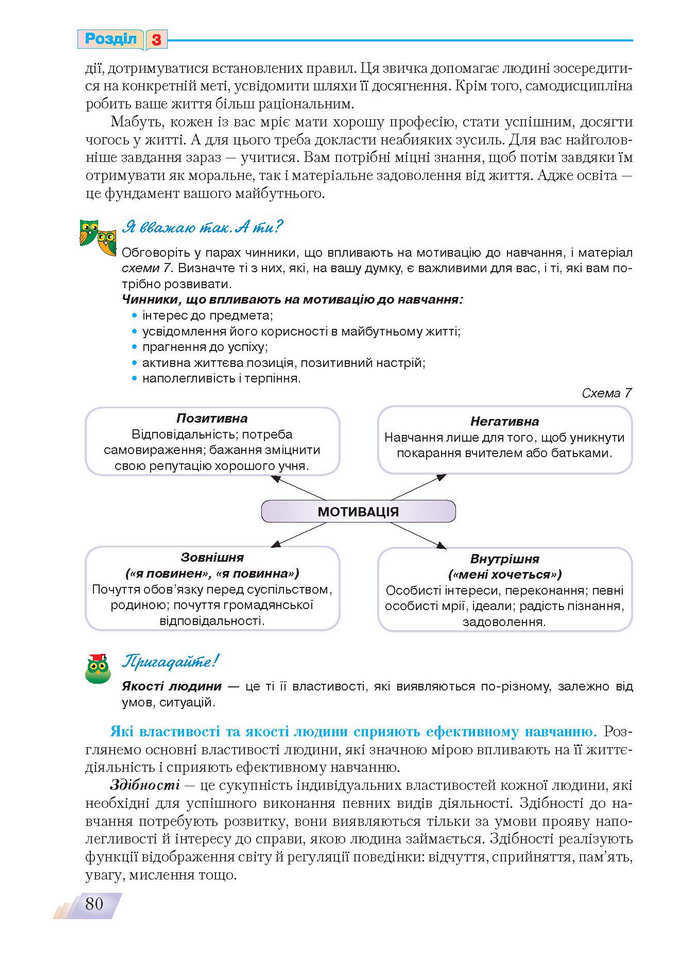 Розділ 3

дії, дотримуватися встановлених правил. Ця звичка допомагає людині зосередитися на конкретній меті, усвідомити шляхи її досягнення. Крім того, самодисципліна робить ваше життя більш раціональним.

Мабуть, кожен із вас мріє мати хорошу професію, стати успішним, досягти чогось у житті. А для цього треба докласти неабияких зусиль. Для вас найголовніше завдання зараз — учитися. Вам потрібні міцні знання, щоб потім завдяки їм отримувати як моральне, так і матеріальне задоволення від життя. Адже освіта — це фундамент вашого майбутнього.

Я вважаю так. А ти?

Обговоріть у парах чинники, що впливають на мотивацію до навчання, і матеріал схеми 7. Визначте ті з них, які, на вашу думку, є важливими для вас, і ті, які вам потрібно розвивати.

Чинники, що впливають на мотивацію до навчання:
• інтерес до предмета;
• усвідомлення його корисності в майбутньому житті;
• прагнення до успіху;
• активна життєва позиція, позитивний настрій;
• наполегливість і терпіння.

Схема 7

Позитивна
Відповідальність; потреба самовираження; бажання зміцнити свою репутацію хорошого учня.

Негативна
Навчання лише для того, щоб уникнути покарання вчителем або батьками.

МОТИВАЦІЯ

Зовнішня
(«я повинен», «я повинна»)
Почуття обов'язку перед суспільством, родиною; почуття громадянської відповідальності.

Внутрішня
(«мені хочеться»)
Особисті інтереси, переконання; певні особисті мрії, ідеали; радість пізнання, задоволення.

Пригадайте!

Якості людини — це ті її властивості, які виявляються по-різному, залежно від умов, ситуацій.

Які властивості та якості людини сприяють ефективному навчанню. Розглянемо основні властивості людини, які значною мірою впливають на її життєдіяльність і сприяють ефективному навчанню.

Здібності — це сукупність індивідуальних властивостей кожної людини, які необхідні для успішного виконання певних видів діяльності. Здібності до навчання потребують розвитку, вони виявляються тільки за умови прояву наполегливості й інтересу до справи, якою людина займається. Здібності реалізують функції відображення світу й регуляції поведінки: відчуття, сприйняття, пам'ять, увагу, мислення тощо.

80